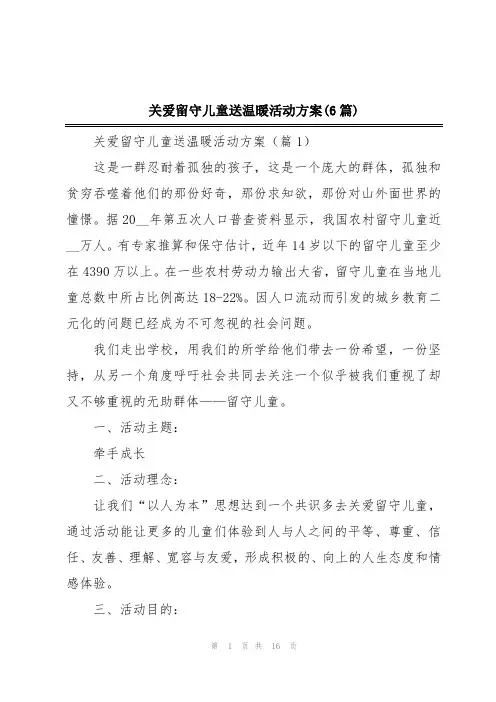 关爱留守儿童送温暖活动方案(6篇)

关爱留守儿童送温暖活动方案（篇1）

这是一群忍耐着孤独的孩子，这是一个庞大的群体，孤独和贫穷吞噬着他们的那份好奇，那份求知欲，那份对山外面世界的憧憬。据20__年第五次人口普查资料显示，我国农村留守儿童近__万人。有专家推算和保守估计，近年14岁以下的留守儿童至少在4390万以上。在一些农村劳动力输出大省，留守儿童在当地儿童总数中所占比例高达18-22%。因人口流动而引发的城乡教育二元化的问题已经成为不可忽视的社会问题。

我们走出学校，用我们的所学给他们带去一份希望，一份坚持，从另一个角度呼吁社会共同去关注一个似乎被我们重视了却又不够重视的无助群体——留守儿童。

一、活动主题：

牵手成长

二、活动理念：

让我们“以人为本”思想达到一个共识多去关爱留守儿童，通过活动能让更多的儿童们体验到人与人之间的平等、尊重、信任、友善、理解、宽容与友爱，形成积极的、向上的人生态度和情感体验。

三、活动目的：

第 1 页 共 16 页